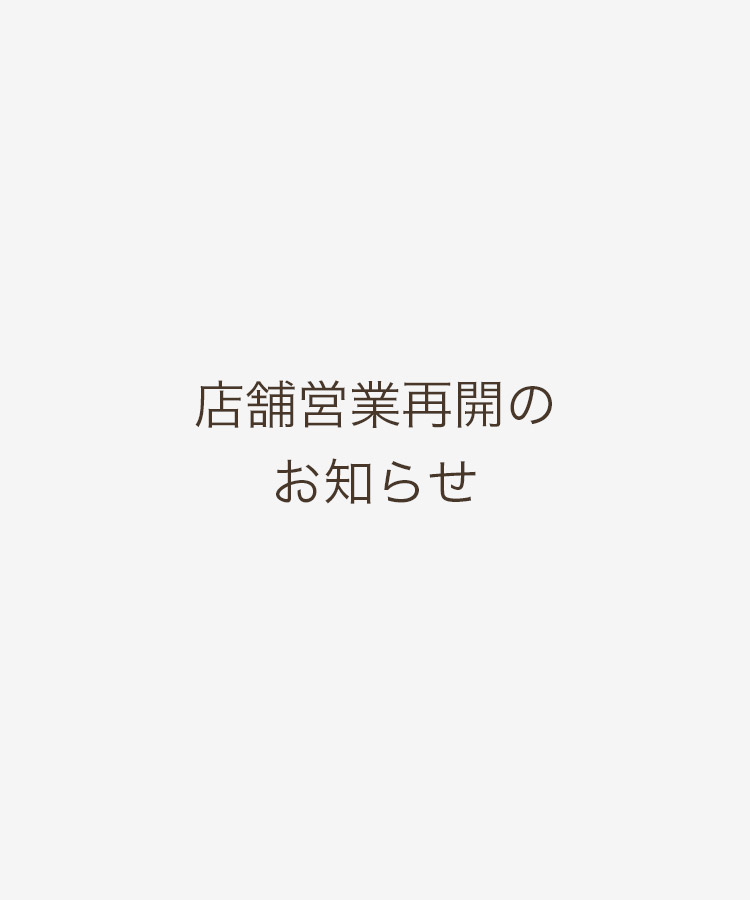 店舗営業再開の
お知らせ